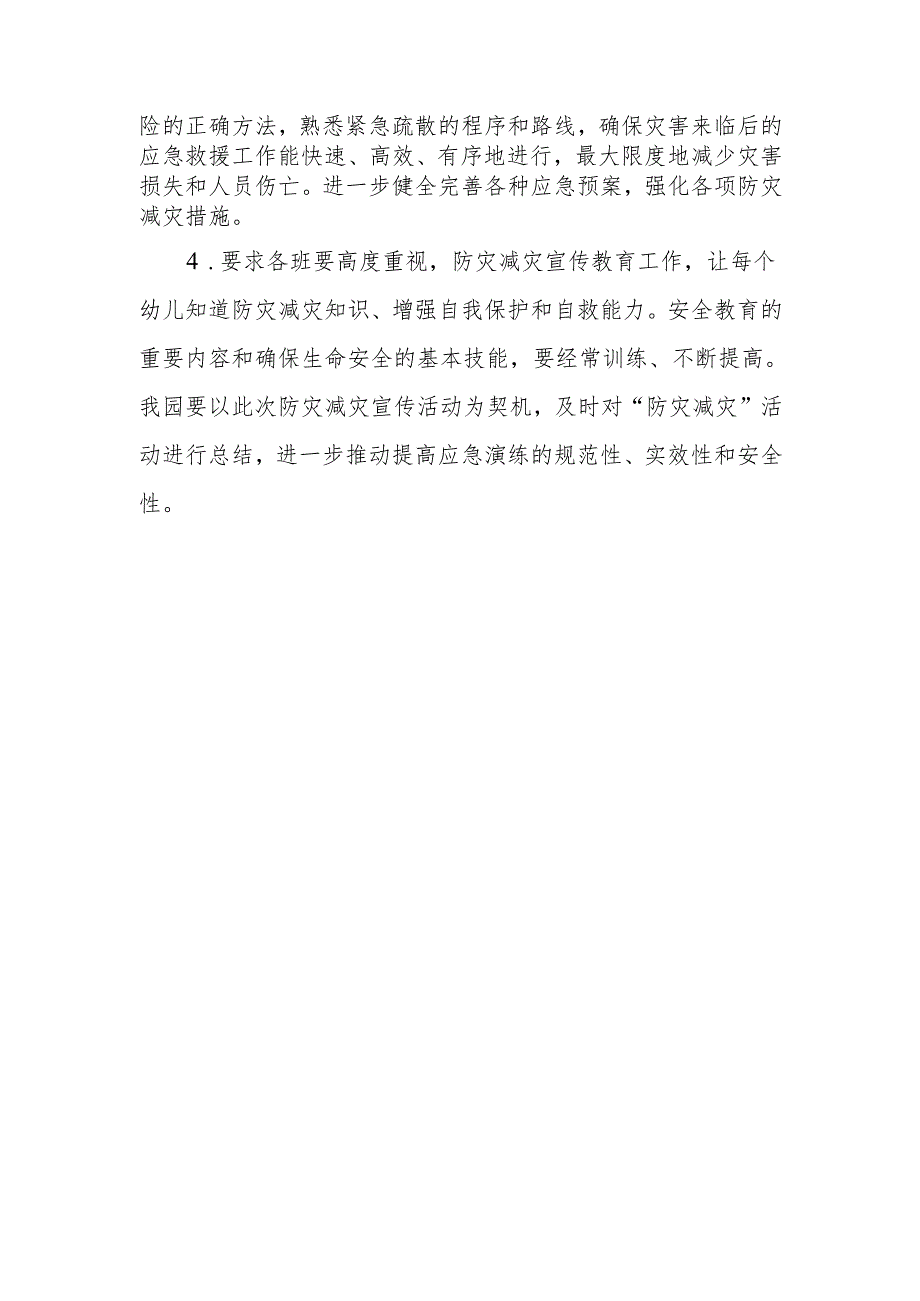 险的正确方法，熟悉紧急疏散的程序和路线，确保灾害来临后的应急救援工作能快速、高效、有序地进行，最大限度地减少灾害损失和人员伤亡。进一步健全完善各种应急预案，强化各项防灾减灾措施。

4．要求各班要高度重视，防灾减灾宣传教育工作，让每个幼儿知道防灾减灾知识、增强自我保护和自救能力。安全教育的重要内容和确保生命安全的基本技能，要经常训练、不断提高。我园要以此次防灾减灾宣传活动为契机，及时对“防灾减灾”活动进行总结，进一步推动提高应急演练的规范性、实效性和安全性。